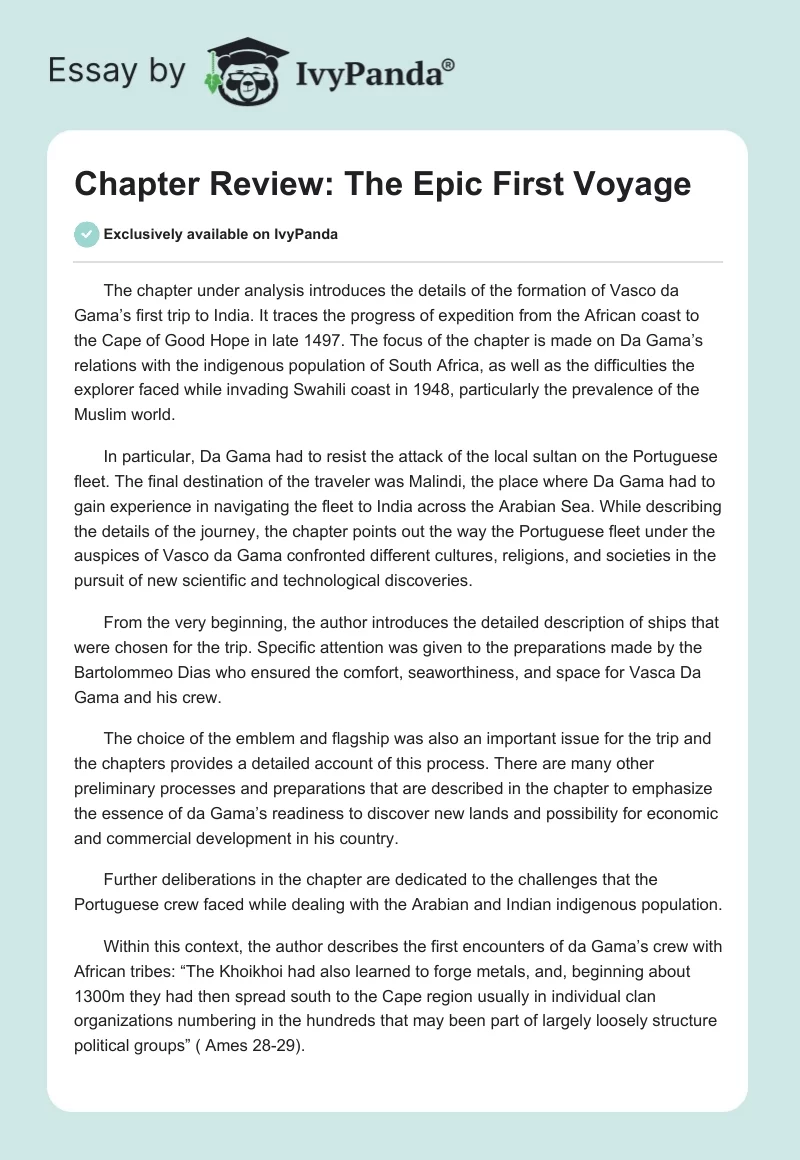 Essay by IvyPanda®

Chapter Review: The Epic First Voyage

Exclusively available on IvyPanda

The chapter under analysis introduces the details of the formation of Vasco da Gama's first trip to India. It traces the progress of expedition from the African coast to the Cape of Good Hope in late 1497. The focus of the chapter is made on Da Gama's relations with the indigenous population of South Africa, as well as the difficulties the explorer faced while invading Swahili coast in 1948, particularly the prevalence of the Muslim world.

In particular, Da Gama had to resist the attack of the local sultan on the Portuguese fleet. The final destination of the traveler was Malindi, the place where Da Gama had to gain experience in navigating the fleet to India across the Arabian Sea. While describing the details of the journey, the chapter points out the way the Portuguese fleet under the auspices of Vasco da Gama confronted different cultures, religions, and societies in the pursuit of new scientific and technological discoveries.

From the very beginning, the author introduces the detailed description of ships that were chosen for the trip. Specific attention was given to the preparations made by the Bartolommeo Dias who ensured the comfort, seaworthiness, and space for Vasca Da Gama and his crew.

The choice of the emblem and flagship was also an important issue for the trip and the chapters provides a detailed account of this process. There are many other preliminary processes and preparations that are described in the chapter to emphasize the essence of da Gama's readiness to discover new lands and possibility for economic and commercial development in his country.

Further deliberations in the chapter are dedicated to the challenges that the Portuguese crew faced while dealing with the Arabian and Indian indigenous population.

Within this context, the author describes the first encounters of da Gama's crew with African tribes: "The Khoikhoi had also learned to forge metals, and, beginning about 1300m they had then spread south to the Cape region usually in individual clan organizations numbering in the hundreds that may been part of largely loosely structure political groups" ( Ames 28-29).